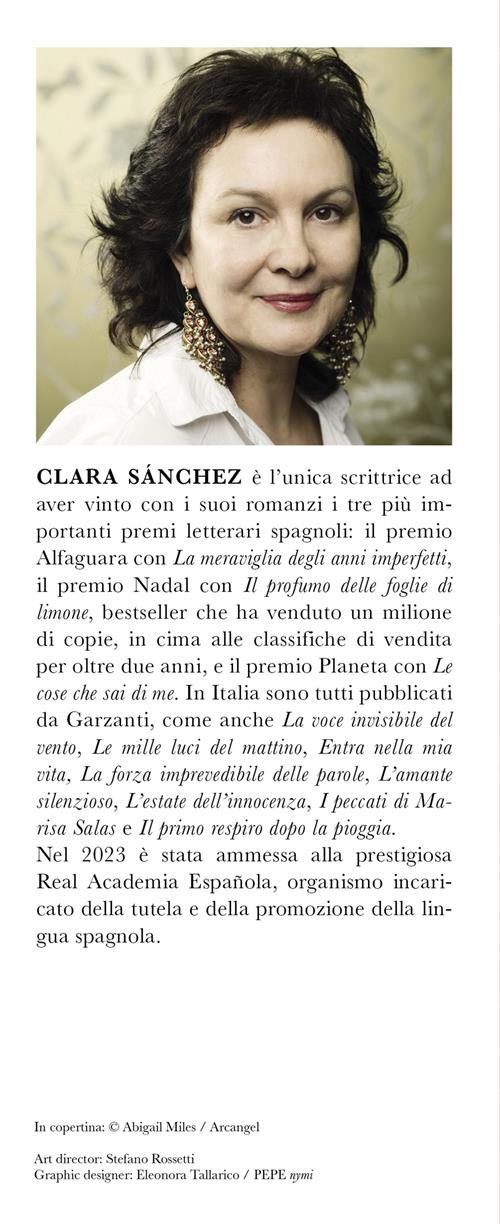 CLARA SÁNCHEZ è l'unica scrittrice ad aver vinto con i suoi romanzi i tre più importanti premi letterari spagnoli: il premio Alfaguara con La meraviglia degli anni imperfetti, il premio Nadal con Il profumo delle foglie di limone, bestseller che ha venduto un milione di copie, in cima alle classifiche di vendita per oltre due anni, e il premio Planeta con Le cose che sai di me. In Italia sono tutti pubblicati da Garzanti, come anche La voce invisibile del vento, Le mille luci del mattino, Entra nella mia vita, La forza imprevedibile delle parole, L'amante silenzioso, L'estate dell'innocenza, I peccati di Marisa Salas e Il primo respiro dopo la pioggia.
Nel 2023 è stata ammessa alla prestigiosa Real Academia Española, organismo incaricato della tutela e della promozione della lingua spagnola.

In copertina: © Abigail Miles / Arcangel

Art director: Stefano Rossetti
Graphic designer: Eleonora Tallarico / PEPE nymi